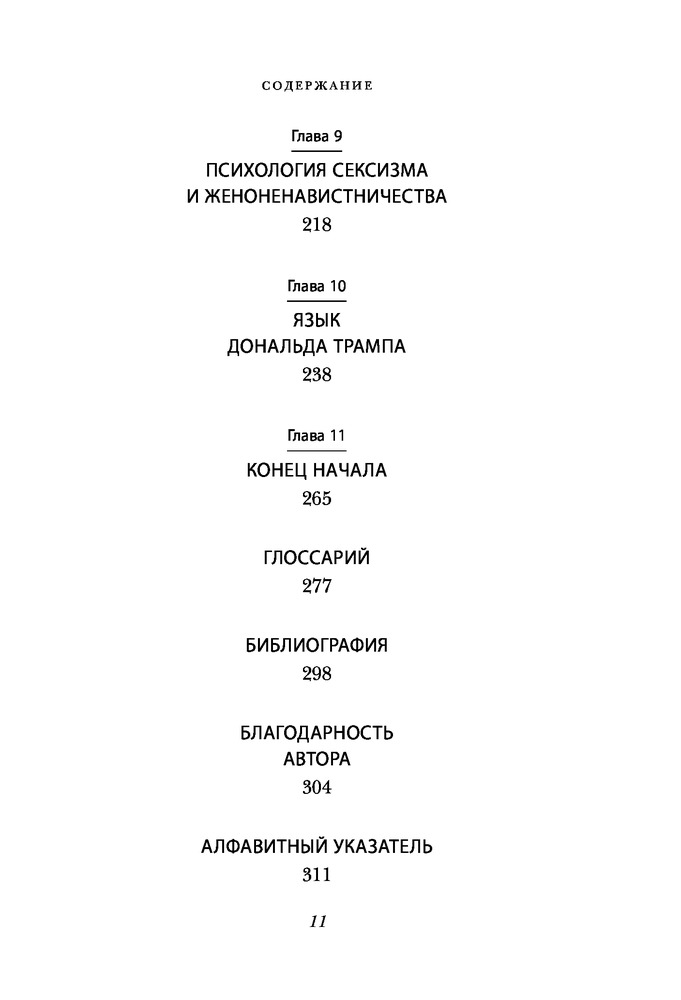 СОДЕРЖАНИЕ

Глава 9

ПСИХОЛОГИЯ СЕКСИЗМА И ЖЕНОНЕНАВИСТНИЧЕСТВА

218

Глава 10

ЯЗЫК ДОНАЛЬДА ТРАМПА

238

Глава 11

КОНЕЦ НАЧАЛА

265

ГЛОССАРИЙ

277

БИБЛИОГРАФИЯ

298

БЛАГОДАРНОСТЬ АВТОРА

304

АЛФАВИТНЫЙ УКАЗАТЕЛЬ

311

11